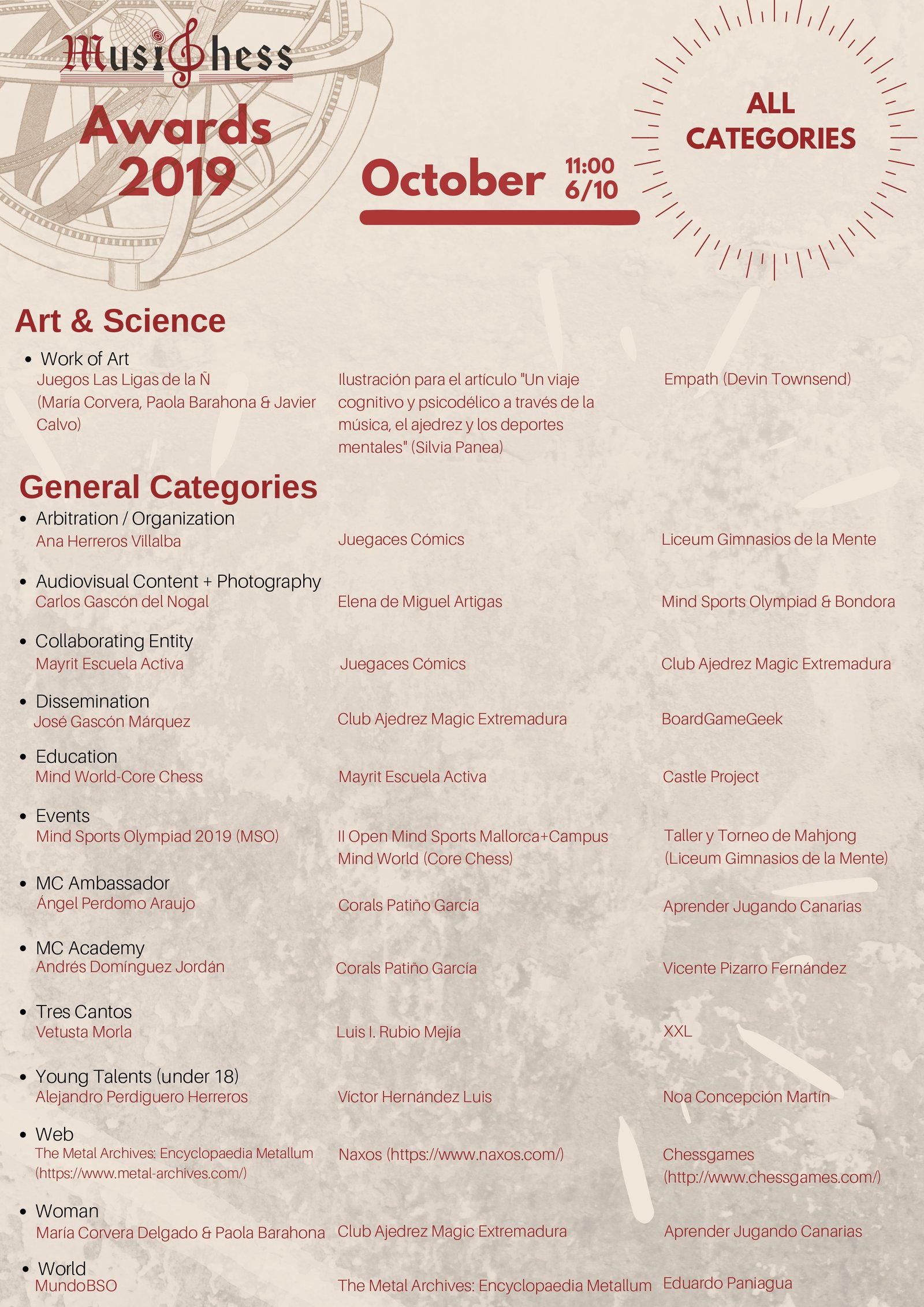 MusiChess

Awards 2019

October 11:00 6/10

ALL CATEGORIES

Art & Science

• Work of Art

Juegos Las Ligas de la Ñ (María Corvera, Paola Barahona & Javier Calvo)

Ilustración para el artículo "Un viaje cognitivo y psicodélico a través de la música, el ajedrez y los deportes mentales" (Silvia Panea)

Empath (Devin Townsend)

General Categories

• Arbitration / Organization

Ana Herreros Villalba

Juegaces Cómics

Liceum Gimnasios de la Mente

• Audiovisual Content + Photography

Carlos Gascón del Nogal

Elena de Miguel Artigas

Mind Sports Olympiad & Bondora

• Collaborating Entity

Mayrit Escuela Activa

Juegaces Cómics

Club Ajedrez Magic Extremadura

• Dissemination

José Gascón Márquez

Club Ajedrez Magic Extremadura

BoardGameGeek

• Education

Mind World-Core Chess

Mayrit Escuela Activa

Castle Project

• Events

Mind Sports Olympiad 2019 (MSO)

II Open Mind Sports Mallorca+Campus Mind World (Core Chess)

Taller y Torneo de Mahjong (Liceum Gimnasios de la Mente)

• MC Ambassador

Ángel Perdomo Araujo

Corals Patiño García

Aprender Jugando Canarias

• MC Academy

Andrés Domínguez Jordán

Corals Patiño García

Vicente Pizarro Fernández

• Tres Cantos

Vetusta Morla

Luis I. Rubio Mejía

XXL

• Young Talents (under 18)

Alejandro Perdiguero Herreros

Víctor Hernández Luis

Noa Concepción Martín

• Web

The Metal Archives: Encyclopaedia Metallum (https://www.metal-archives.com/)

Naxos (https://www.naxos.com/)

Chessgames (http://www.chessgames.com/)

• Woman

María Corvera Delgado & Paola Barahona

Club Ajedrez Magic Extremadura

Aprender Jugando Canarias

• World

MundoBSO

The Metal Archives: Encyclopaedia Metallum

Eduardo Paniagua